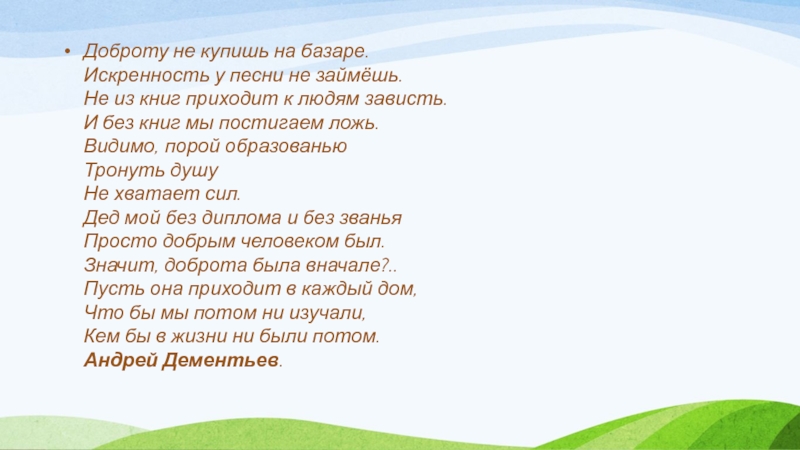 • Доброту не купишь на базаре.
Искренность у песни не займёшь.
Не из книг приходит к людям зависть.
И без книг мы постигаем ложь.
Видимо, порой образованью
Тронуть душу
Не хватает сил.
Дед мой без диплома и без званья
Просто добрым человеком был.
Значит, доброта была вначале?..
Пусть она приходит в каждый дом,
Что бы мы потом ни изучали,
Кем бы в жизни ни были потом.
Андрей Дементьев.